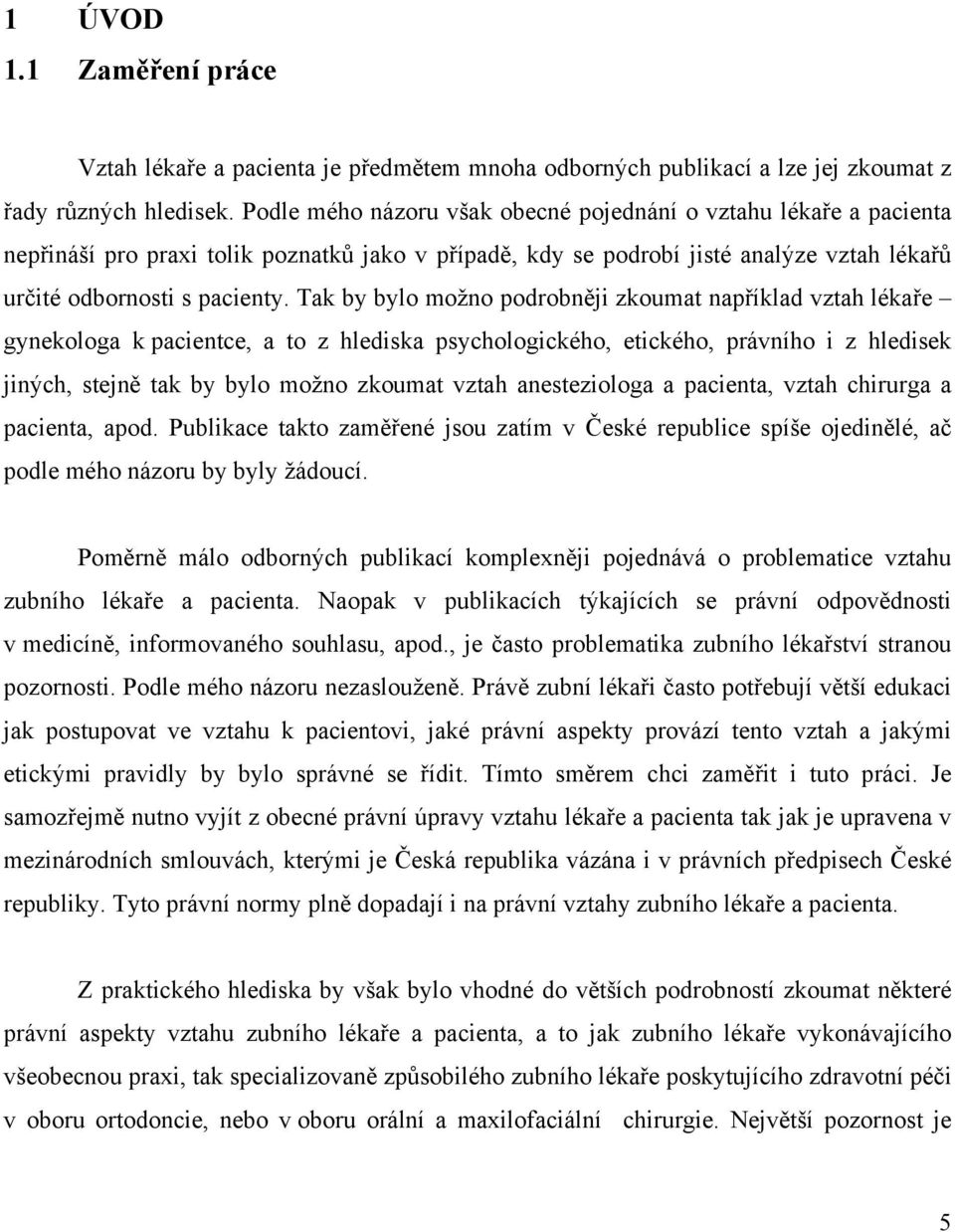 1 ÚVOD

1.1 Zaměření práce

Vztah lékaře a pacienta je předmětem mnoha odborných publikací a lze jej zkoumat z řady různých hledisek. Podle mého názoru však obecné pojednání o vztahu lékaře a pacienta nepřináší pro praxi tolik poznatků jako v případě, kdy se podrobí jisté analýze vztah lékařů určité odbornosti s pacienty. Tak by bylo možno podrobněji zkoumat například vztah lékaře – gynekologa k pacientce, a to z hlediska psychologického, etického, právního i z hledisek jiných, stejně tak by bylo možno zkoumat vztah anesteziologa a pacienta, vztah chirurga a pacienta, apod. Publikace takto zaměřené jsou zatím v České republice spíše ojedinělé, ač podle mého názoru by byly žádoucí.

Poměrně málo odborných publikací komplexněji pojednává o problematice vztahu zubního lékaře a pacienta. Naopak v publikacích týkajících se právní odpovědnosti v medicíně, informovaného souhlasu, apod., je často problematika zubního lékařství stranou pozornosti. Podle mého názoru nezaslouženě. Právě zubní lékaři často potřebují větší edukaci jak postupovat ve vztahu k pacientovi, jaké právní aspekty provází tento vztah a jakými etickými pravidly by bylo správné se řídit. Tímto směrem chci zaměřit i tuto práci. Je samozřejmě nutno vyjít z obecné právní úpravy vztahu lékaře a pacienta tak jak je upravena v mezinárodních smlouvách, kterými je Česká republika vázána i v právních předpisech České republiky. Tyto právní normy plně dopadají i na právní vztahy zubního lékaře a pacienta.

Z praktického hlediska by však bylo vhodné do větších podrobností zkoumat některé právní aspekty vztahu zubního lékaře a pacienta, a to jak zubního lékaře vykonávajícího všeobecnou praxi, tak specializovaně způsobilého zubního lékaře poskytujícího zdravotní péči v oboru ortodoncie, nebo v oboru orální a maxilofaciální chirurgie. Největší pozornost je

5